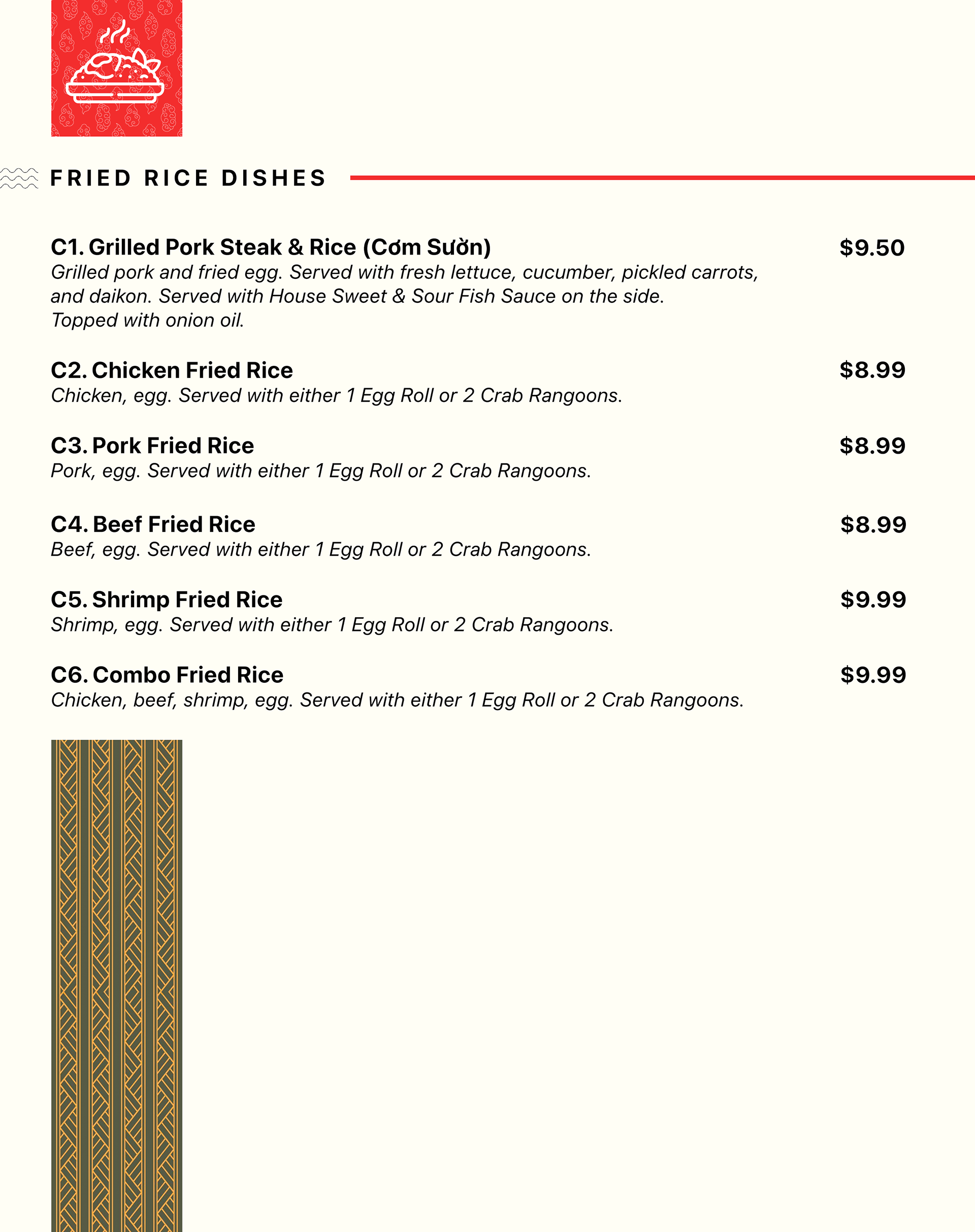 FRIED RICE DISHES

C1. Grilled Pork Steak & Rice (Cơm Sườn) $9.50
Grilled pork and fried egg. Served with fresh lettuce, cucumber, pickled carrots, and daikon. Served with House Sweet & Sour Fish Sauce on the side. Topped with onion oil.

C2. Chicken Fried Rice $8.99
Chicken, egg. Served with either 1 Egg Roll or 2 Crab Rangoons.

C3. Pork Fried Rice $8.99
Pork, egg. Served with either 1 Egg Roll or 2 Crab Rangoons.

C4. Beef Fried Rice $8.99
Beef, egg. Served with either 1 Egg Roll or 2 Crab Rangoons.

C5. Shrimp Fried Rice $9.99
Shrimp, egg. Served with either 1 Egg Roll or 2 Crab Rangoons.

C6. Combo Fried Rice $9.99
Chicken, beef, shrimp, egg. Served with either 1 Egg Roll or 2 Crab Rangoons.